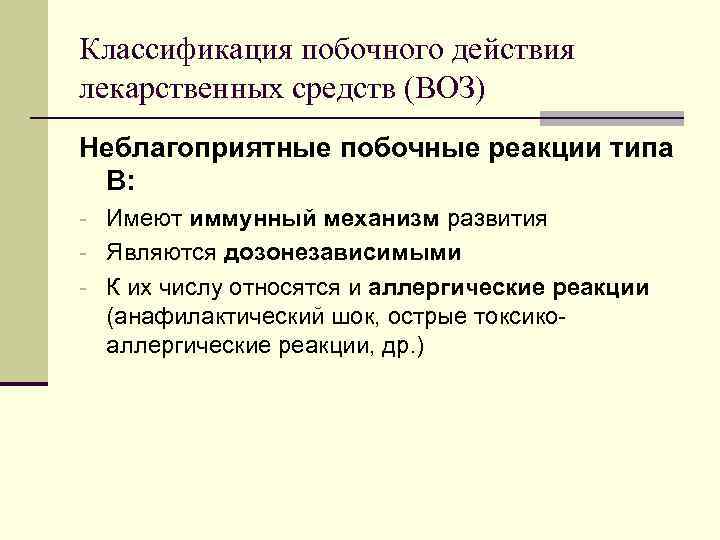 Классификация побочного действия лекарственных средств (ВОЗ)

Неблагоприятные побочные реакции типа В:

- Имеют иммунный механизм развития
- Являются дозонезависимыми
- К их числу относятся и аллергические реакции (анафилактический шок, острые токсико-аллергические реакции, др.)